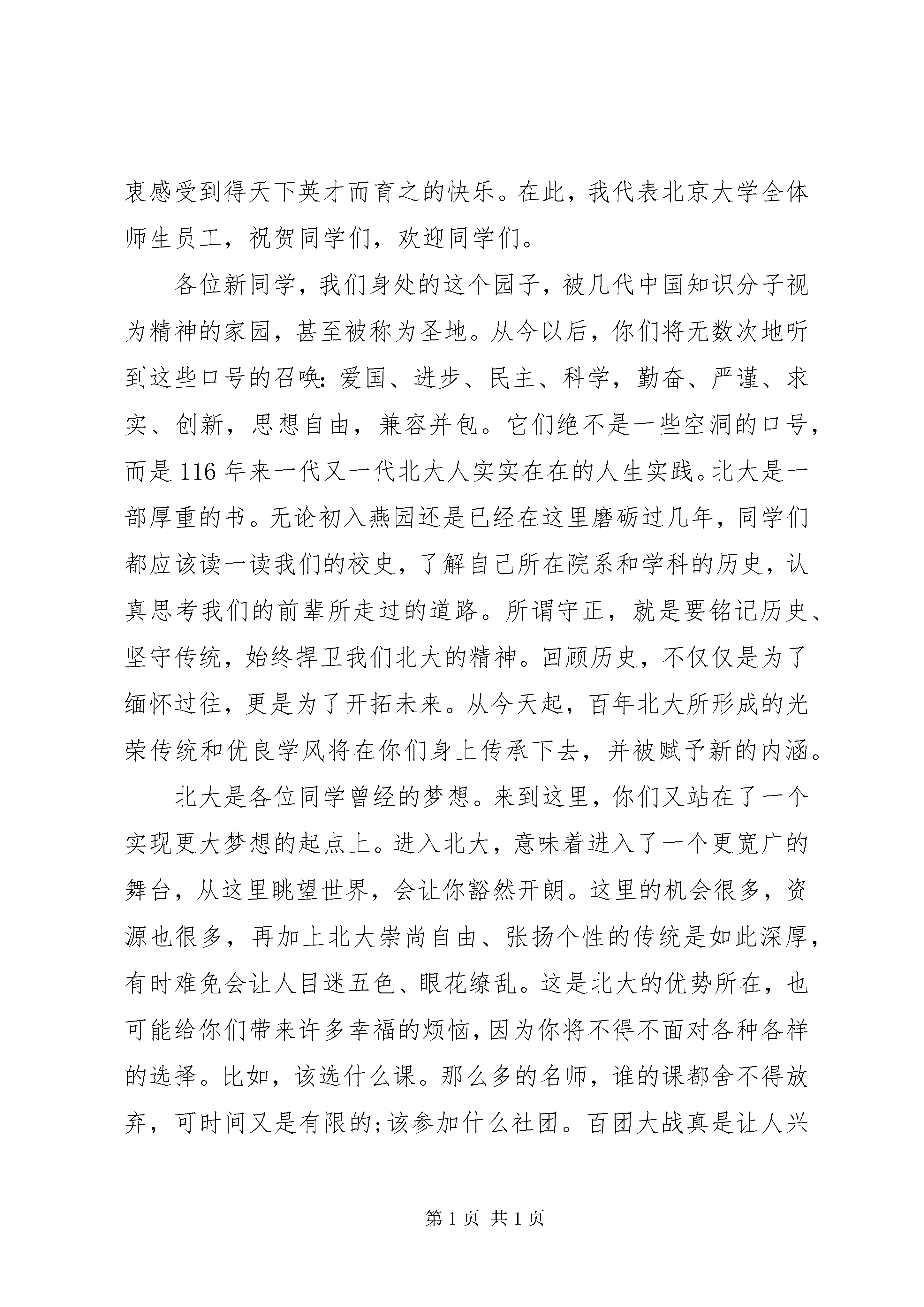 衷感受到得天下英才而育之的快乐。在此，我代表北京大学全体师生员工，祝贺同学们，欢迎同学们。

各位新同学，我们身处的这个园子，被几代中国知识分子视为精神的家园，甚至被称为圣地。从今以后，你们将无数次地听到这些口号的召唤：爱国、进步、民主、科学，勤奋、严谨、求实、创新，思想自由，兼容并包。它们绝不是一些空洞的口号，而是116年来一代又一代北大人实实在在的人生实践。北大是一部厚重的书。无论初入燕园还是已经在这里磨砺过几年，同学们都应该读一读我们的校史，了解自己所在院系和学科的历史，认真思考我们的前辈所走过的道路。所谓守正，就是要铭记历史、坚守传统，始终捍卫我们北大的精神。回顾历史，不仅仅是为了缅怀过往，更是为了开拓未来。从今天起，百年北大所形成的光荣传统和优良学风将在你们身上传承下去，并被赋予新的内涵。

北大是各位同学曾经的梦想。来到这里，你们又站在了一个实现更大梦想的起点上。进入北大，意味着进入了一个更宽广的舞台，从这里眺望世界，会让你豁然开朗。这里的机会很多，资源也很多，再加上北大崇尚自由、张扬个性的传统是如此深厚，有时难免会让人目迷五色、眼花缭乱。这是北大的优势所在，也可能给你们带来许多幸福的烦恼，因为你将不得不面对各种各样的选择。比如，该选什么课。那么多的名师，谁的课都舍不得放弃，可时间又是有限的;该参加什么社团。百团大战真是让人兴

第1页 共1页